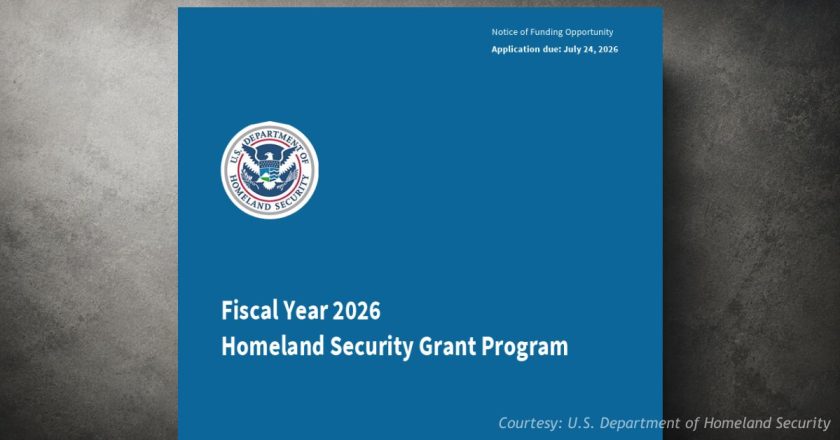 Notice of Funding Opportunity
Application due: July 24, 2026

U.S. DEPARTMENT OF HOMELAND SECURITY

Fiscal Year 2026
Homeland Security Grant Program

Courtesy: U.S. Department of Homeland Security